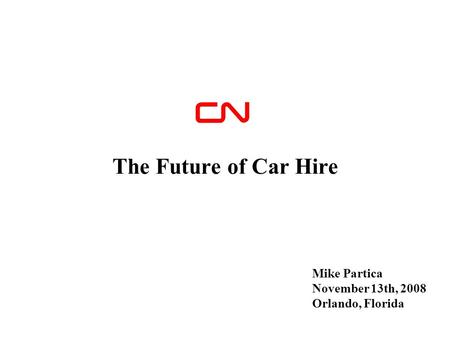 CN

The Future of Car Hire

Mike Partica
November 13th, 2008
Orlando, Florida